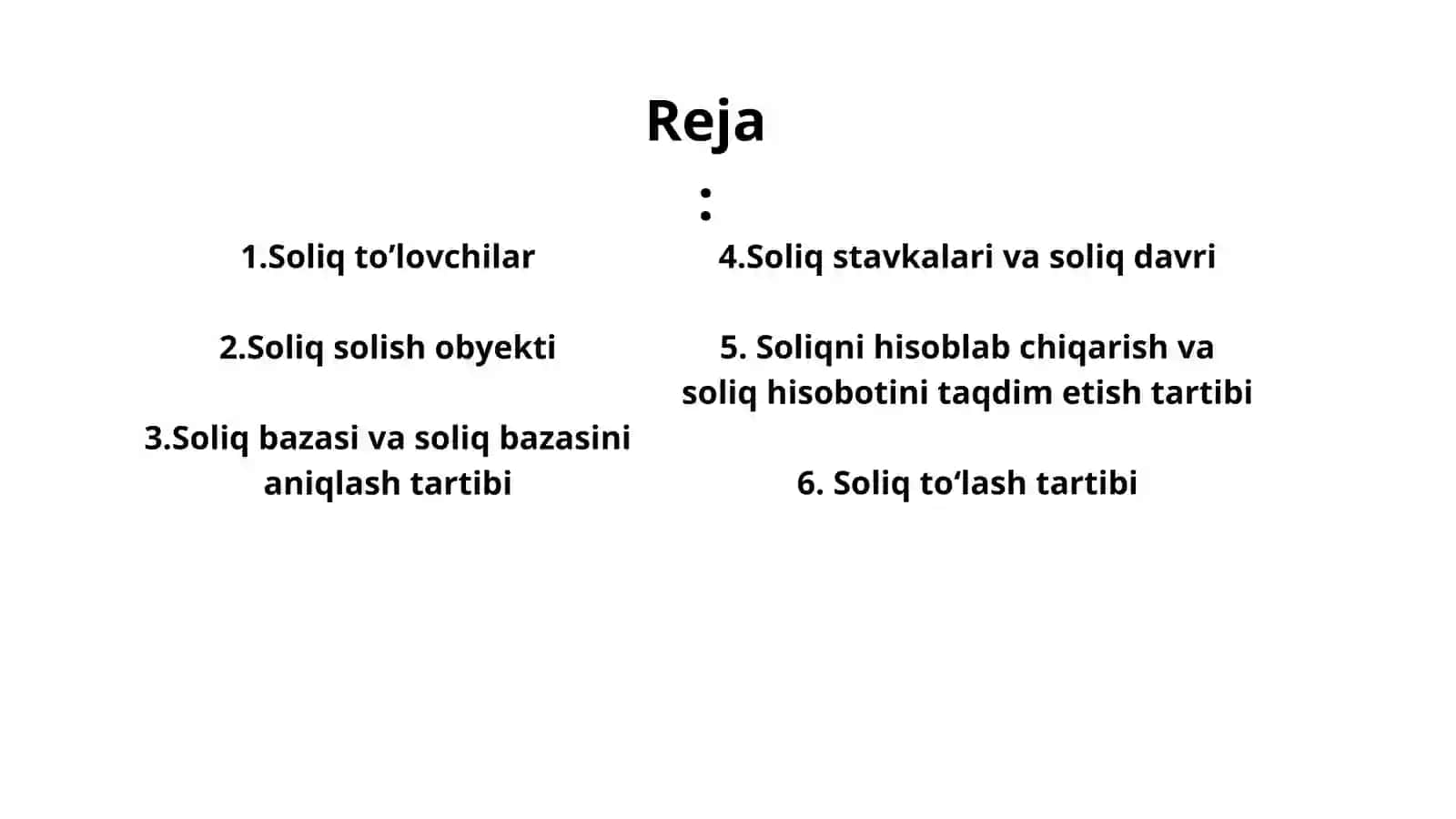 Reja

:

1.Soliq to’lovchilar

2.Soliq solish obyekti

3.Soliq bazasi va soliq bazasini aniqlash tartibi

4.Soliq stavkalari va soliq davri

5. Soliqni hisoblab chiqarish va soliq hisobotini taqdim etish tartibi

6. Soliq to‘lash tartibi